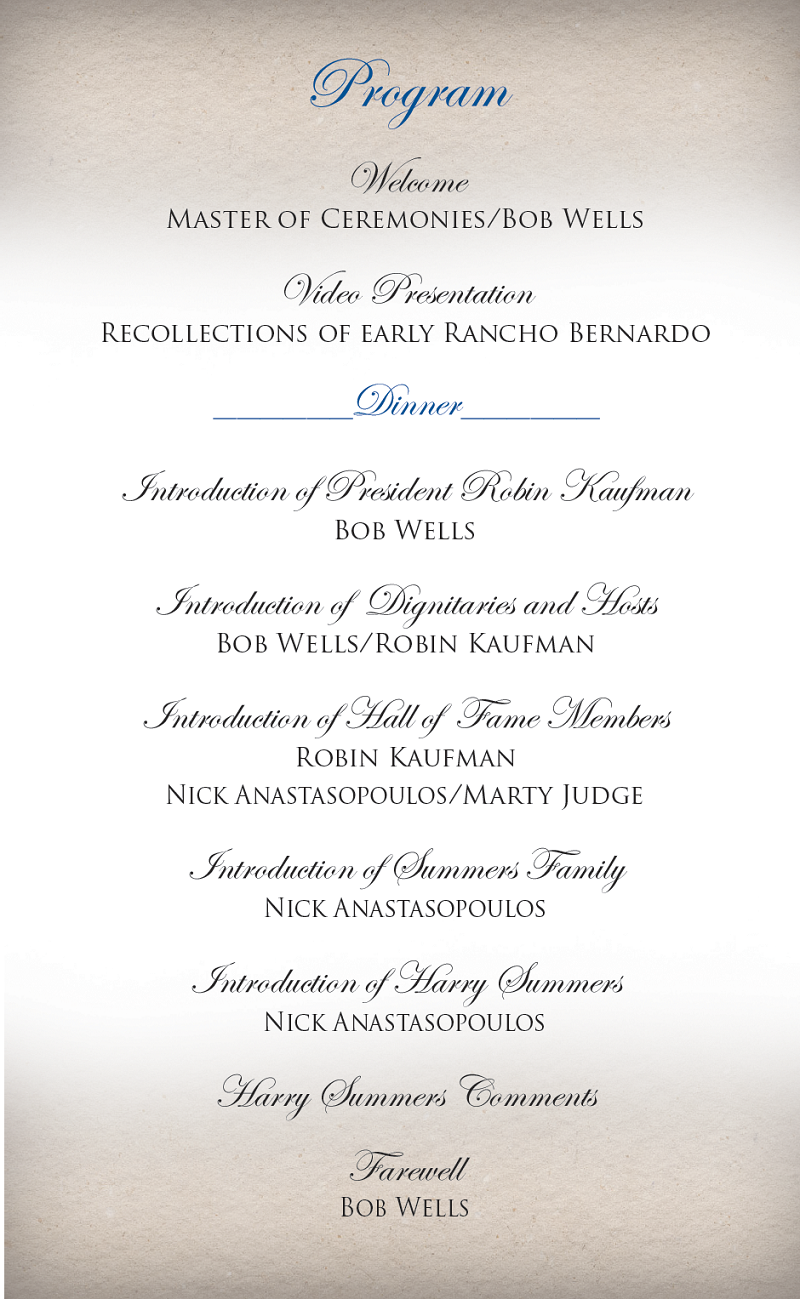 Program

Welcome
Master of Ceremonies/Bob Wells

Video Presentation
Recollections of early Rancho Bernardo

Dinner

Introduction of President Robin Kaufman
Bob Wells

Introduction of Dignitaries and Hosts
Bob Wells/Robin Kaufman

Introduction of Hall of Fame Members
Robin Kaufman
Nick Anastasopoulos/Marty Judge

Introduction of Summers Family
Nick Anastasopoulos

Introduction of Harry Summers
Nick Anastasopoulos

Harry Summers Comments

Farewell
Bob Wells